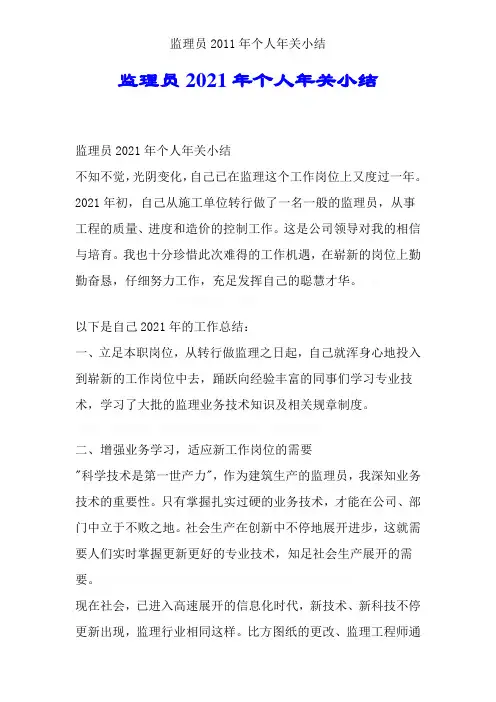 监理员 2011 年个人年关小结

监理员 2021 年个人年关小结

监理员 2021 年个人年关小结
不知不觉，光阴变化，自己已在监理这个工作岗位上又度过一年。2021 年初，自己从施工单位转行做了一名一般的监理员，从事工程的质量、进度和造价的控制工作。这是公司领导对我的相信与培育。我也十分珍惜此次难得的工作机遇，在崭新的岗位上勤勤奋恳，仔细努力工作，充足发挥自己的聪慧才华。

以下是自己 2021 年的工作总结：
一、立足本职岗位，从转行做监理之日起，自己就浑身心地投入到崭新的工作岗位中去，踊跃向经验丰富的同事们学习专业技术，学习了大批的监理业务技术知识及相关规章制度。

二、增强业务学习，适应新工作岗位的需要
"科学技术是第一世产力"，作为建筑生产的监理员，我深知业务技术的重要性。只有掌握扎实过硬的业务技术，才能在公司、部门中立于不败之地。社会生产在创新中不停地展开进步，这就需要人们实时掌握更新更好的专业技术，知足社会生产展开的需要。
现在社会，已进入高速展开的信息化时代，新技术、新科技不停更新出现，监理行业相同这样。比方图纸的更改、监理工程师通